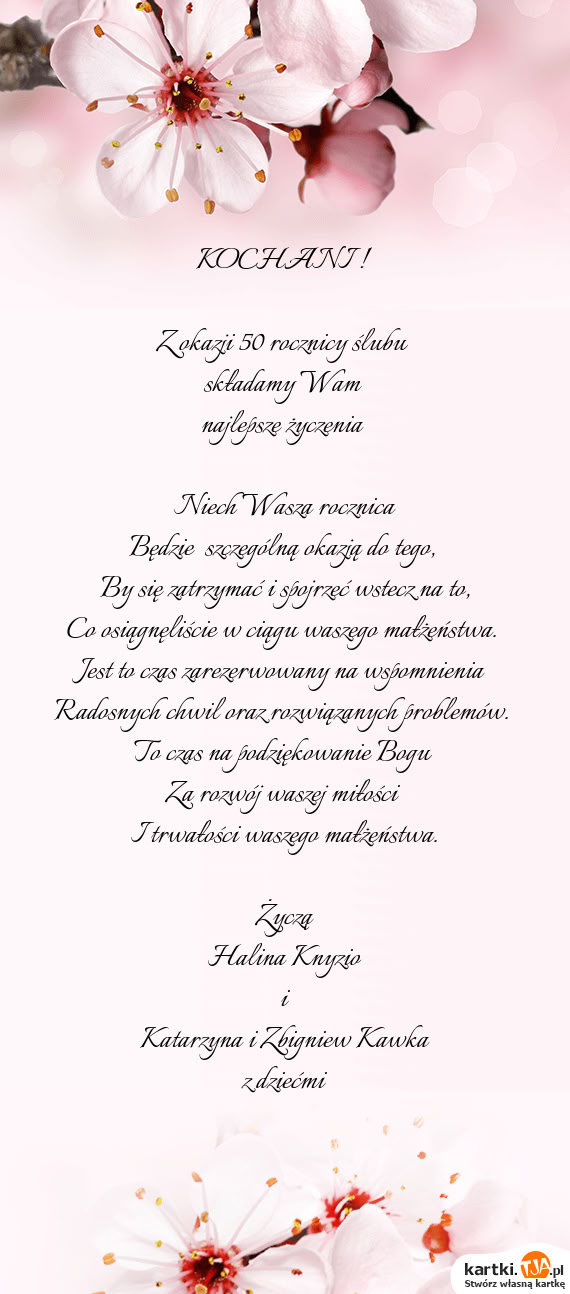 KOCHANI !

Z okazji 50 rocznicy ślubu
składamy Wam
najlepsze życzenia

Niech Wasza rocznica
Będzie szczególną okazją do tego,
By się zatrzymać i spojrzeć wstecz na to,
Co osiągnęliście w ciągu waszego małżeństwa.
Jest to czas zarezerwowany na wspomnienia
Radosnych chwil oraz rozwiązanych problemów.
To czas na podziękowanie Bogu
Za rozwój waszej miłości
I trwałości waszego małżeństwa.

Życzą
Halina Knyzio
i
Katarzyna i Zbigniew Kawka
z dziećmi

kartki.TJA.pl
Stwórz własną kartkę